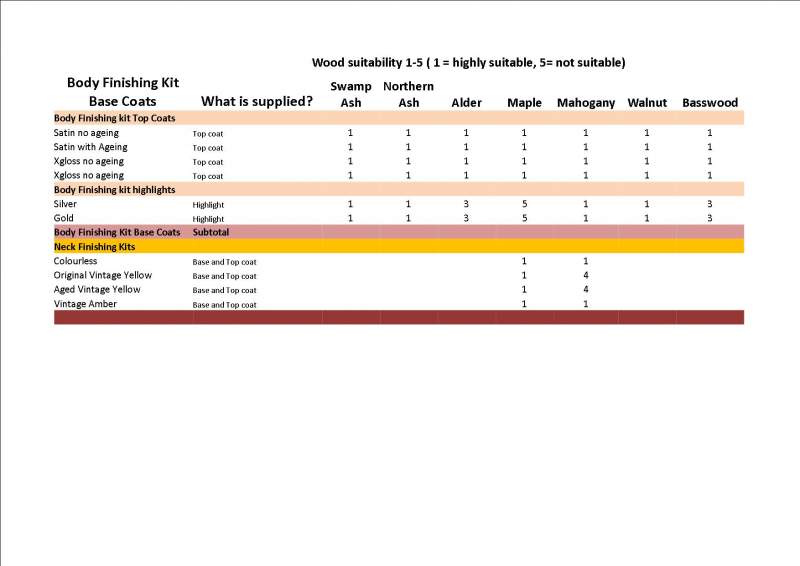 Wood suitability 1-5 ( 1 = highly suitable, 5= not suitable)

| Body Finishing Kit Base Coats | What is supplied? | Swamp Ash | Northern Ash | Alder | Maple | Mahogany | Walnut | Basswood |
|---|---|---|---|---|---|---|---|---|
| Body Finishing kit Top Coats | | | | | | | | |
| Satin no ageing | Top coat | 1 | 1 | 1 | 1 | 1 | 1 | 1 |
| Satin with Ageing | Top coat | 1 | 1 | 1 | 1 | 1 | 1 | 1 |
| Xgloss no ageing | Top coat | 1 | 1 | 1 | 1 | 1 | 1 | 1 |
| Xgloss no ageing | Top coat | 1 | 1 | 1 | 1 | 1 | 1 | 1 |
| Body Finishing kit highlights | | | | | | | | |
| Silver | Highlight | 1 | 1 | 3 | 5 | 1 | 1 | 3 |
| Gold | Highlight | 1 | 1 | 3 | 5 | 1 | 1 | 3 |
| Body Finishing Kit Base Coats | Subtotal | | | | | | | |
| Neck Finishing Kits | | | | | | | | |
| Colourless | Base and Top coat | | | | 1 | 1 | | |
| Original Vintage Yellow | Base and Top coat | | | | 1 | 4 | | |
| Aged Vintage Yellow | Base and Top coat | | | | 1 | 4 | | |
| Vintage Amber | Base and Top coat | | | | 1 | 1 | | |